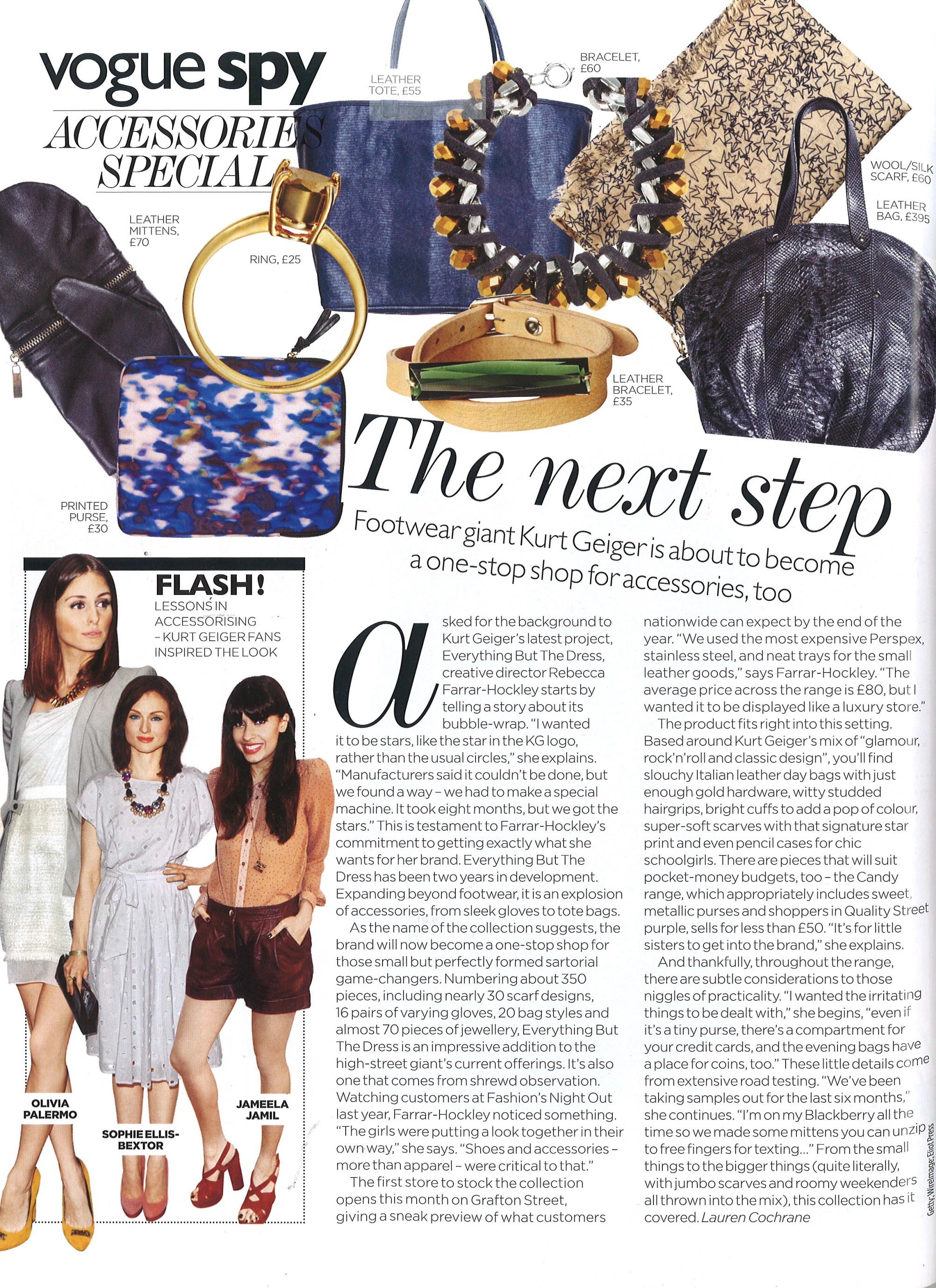 vogue spy
ACCESSORIES SPECIAL

LEATHER TOTE, £55

BRACELET, £60

WOOL/SILK SCARF, £60

LEATHER BAG, £395

LEATHER MITTENS, £70

RING, £25

LEATHER BRACELET, £35

PRINTED PURSE, £30

The next step

Footwear giant Kurt Geiger is about to become a one-stop shop for accessories, too

FLASH!
LESSONS IN ACCESSORISING - KURT GEIGER FANS INSPIRED THE LOOK

OLIVIA PALERMO

SOPHIE ELLIS-BEXTOR

JAMEELA JAMIL

asked for the background to Kurt Geiger's latest project, Everything But The Dress, creative director Rebecca Farrar-Hockley starts by telling a story about its bubble-wrap. "I wanted it to be stars, like the star in the KG logo, rather than the usual circles," she explains. "Manufacturers said it couldn't be done, but we found a way - we had to make a special machine. It took eight months, but we got the stars." This is testament to Farrar-Hockley's commitment to getting exactly what she wants for her brand. Everything But The Dress has been two years in development. Expanding beyond footwear, it is an explosion of accessories, from sleek gloves to tote bags.

As the name of the collection suggests, the brand will now become a one-stop shop for those small but perfectly formed sartorial game-changers. Numbering about 350 pieces, including nearly 30 scarf designs, 16 pairs of varying gloves, 20 bag styles and almost 70 pieces of jewellery, Everything But The Dress is an impressive addition to the high-street giant's current offerings. It's also one that comes from shrewd observation. Watching customers at Fashion's Night Out last year, Farrar-Hockley noticed something. "The girls were putting a look together in their own way," she says. "Shoes and accessories - more than apparel - were critical to that."

The first store to stock the collection opens this month on Grafton Street, giving a sneak preview of what customers nationwide can expect by the end of the year. "We used the most expensive Perspex, stainless steel, and neat trays for the small leather goods," says Farrar-Hockley. "The average price across the range is £80, but I wanted it to be displayed like a luxury store."

The product fits right into this setting. Based around Kurt Geiger's mix of "glamour, rock'n'roll and classic design", you'll find slouchy Italian leather day bags with just enough gold hardware, witty studded hairgrips, bright cuffs to add a pop of colour, super-soft scarves with that signature star print and even pencil cases for chic schoolgirls. There are pieces that will suit pocket-money budgets, too - the Candy range, which appropriately includes sweet, metallic purses and shoppers in Quality Street purple, sells for less than £50. "It's for little sisters to get into the brand," she explains.

And thankfully, throughout the range, there are subtle considerations to those niggles of practicality. "I wanted the irritating things to be dealt with," she begins, "even if it's a tiny purse, there's a compartment for your credit cards, and the evening bags have a place for coins, too." These little details come from extensive road testing. "We've been taking samples out for the last six months," she continues. "I'm on my Blackberry all the time so we made some mittens you can unzip to free fingers for texting..." From the small things to the bigger things (quite literally, with jumbo scarves and roomy weekenders all thrown into the mix), this collection has it covered. Lauren Cochrane

Getty; WireImage; Eliot Press